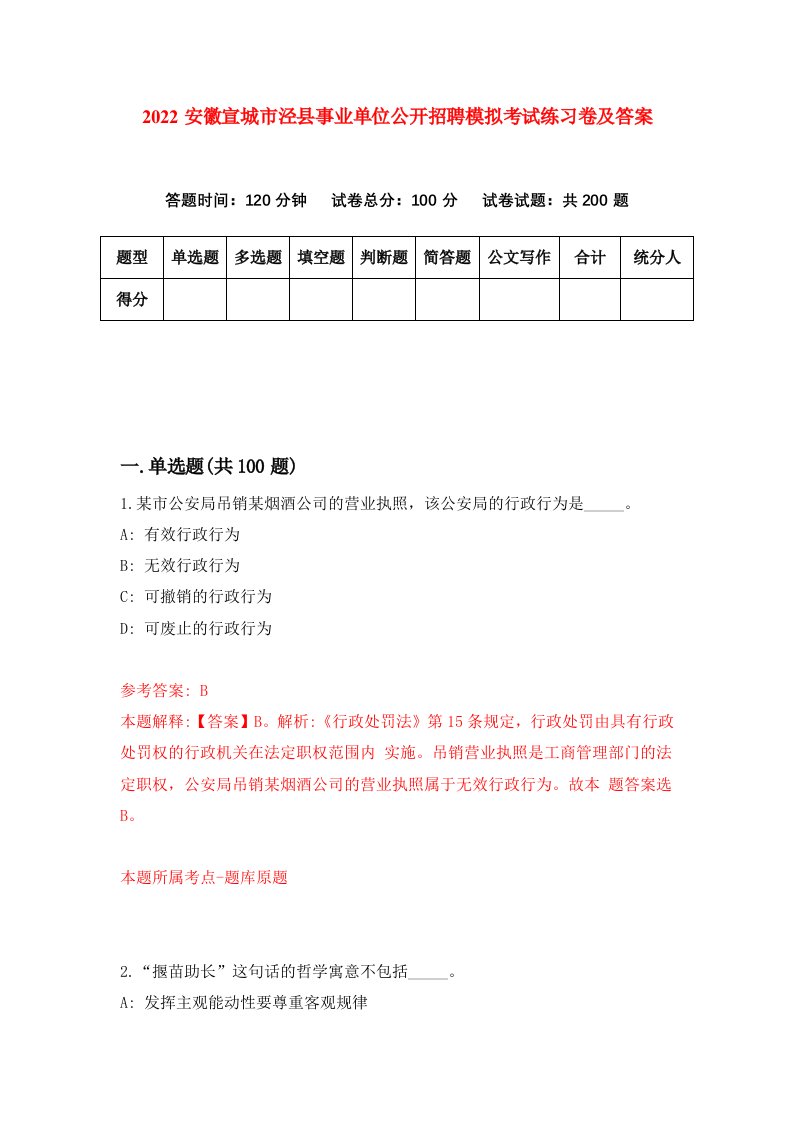 2022 安徽宣城市泾县事业单位公开招聘模拟考试练习卷及答案

答题时间：120 分钟　试卷总分：100 分　试卷试题：共 200 题

| 题型 | 单选题 | 多选题 | 填空题 | 判断题 | 简答题 | 公文写作 | 合计 | 统分人 |
|---|---|---|---|---|---|---|---|---|
| 得分 | | | | | | | | |

一.单选题(共 100 题)

1.某市公安局吊销某烟酒公司的营业执照，该公安局的行政行为是_____。

A: 有效行政行为

B: 无效行政行为

C: 可撤销的行政行为

D: 可废止的行政行为

参考答案: B

本题解释:【答案】B。解析:《行政处罚法》第 15 条规定，行政处罚由具有行政处罚权的行政机关在法定职权范围内 实施。吊销营业执照是工商管理部门的法定职权，公安局吊销某烟酒公司的营业执照属于无效行政行为。故本 题答案选 B。

本题所属考点-题库原题

2.“揠苗助长”这句话的哲学寓意不包括_____。

A: 发挥主观能动性要尊重客观规律